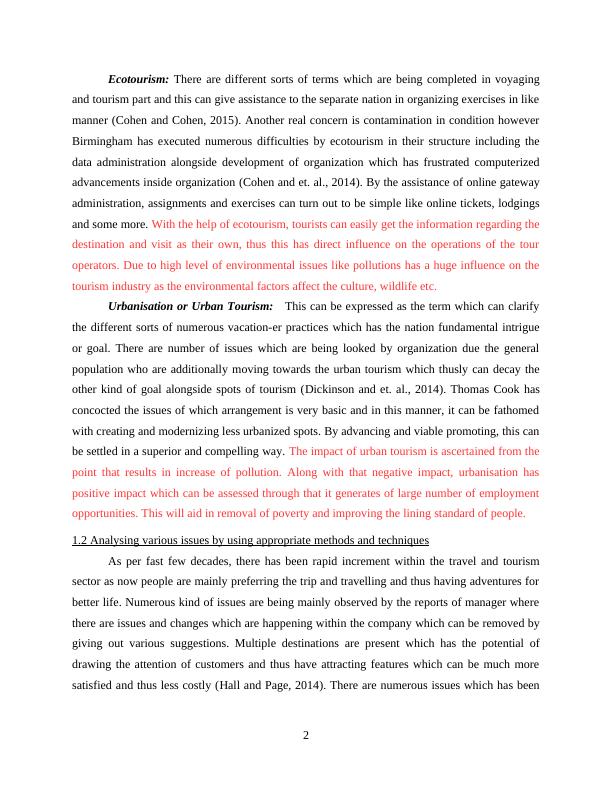 Ecotourism: There are different sorts of terms which are being completed in voyaging and tourism part and this can give assistance to the separate nation in organizing exercises in like manner (Cohen and Cohen, 2015). Another real concern is contamination in condition however Birmingham has executed numerous difficulties by ecotourism in their structure including the data administration alongside development of organization which has frustrated computerized advancements inside organization (Cohen and et. al., 2014). By the assistance of online gateway administration, assignments and exercises can turn out to be simple like online tickets, lodgings and some more. With the help of ecotourism, tourists can easily get the information regarding the destination and visit as their own, thus this has direct influence on the operations of the tour operators. Due to high level of environmental issues like pollutions has a huge influence on the tourism industry as the environmental factors affect the culture, wildlife etc.

Urbanisation or Urban Tourism: This can be expressed as the term which can clarify the different sorts of numerous vacation-er practices which has the nation fundamental intrigue or goal. There are number of issues which are being looked by organization due the general population who are additionally moving towards the urban tourism which thusly can decay the other kind of goal alongside spots of tourism (Dickinson and et. al., 2014). Thomas Cook has concocted the issues of which arrangement is very basic and in this manner, it can be fathomed with creating and modernizing less urbanized spots. By advancing and viable promoting, this can be settled in a superior and compelling way. The impact of urban tourism is ascertained from the point that results in increase of pollution. Along with that negative impact, urbanisation has positive impact which can be assessed through that it generates of large number of employment opportunities. This will aid in removal of poverty and improving the lining standard of people.

1.2 Analysing various issues by using appropriate methods and techniques

As per fast few decades, there has been rapid increment within the travel and tourism sector as now people are mainly preferring the trip and travelling and thus having adventures for better life. Numerous kind of issues are being mainly observed by the reports of manager where there are issues and changes which are happening within the company which can be removed by giving out various suggestions. Multiple destinations are present which has the potential of drawing the attention of customers and thus have attracting features which can be much more satisfied and thus less costly (Hall and Page, 2014). There are numerous issues which has been

2